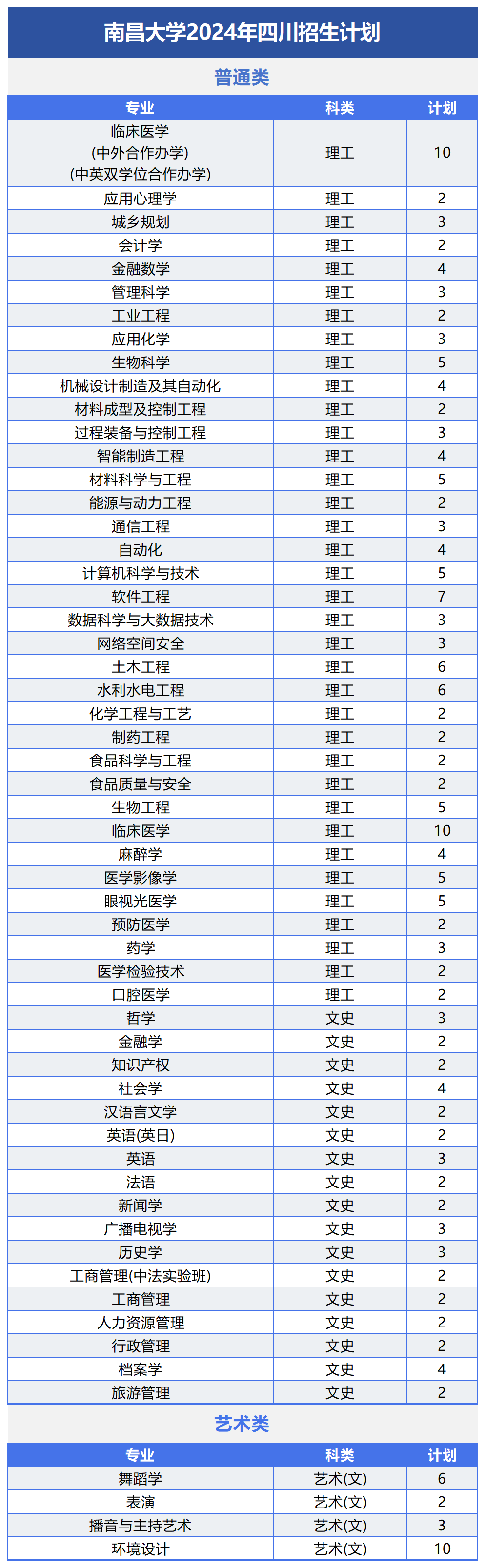 南昌大学2024年四川招生计划

普通类

| 专业 | 科类 | 计划 |
|---|---|---|
| 临床医学 (中外合作办学) (中英双学位合作办学) | 理工 | 10 |
| 应用心理学 | 理工 | 2 |
| 城乡规划 | 理工 | 3 |
| 会计学 | 理工 | 2 |
| 金融数学 | 理工 | 4 |
| 管理科学 | 理工 | 3 |
| 工业工程 | 理工 | 2 |
| 应用化学 | 理工 | 3 |
| 生物科学 | 理工 | 5 |
| 机械设计制造及其自动化 | 理工 | 4 |
| 材料成型及控制工程 | 理工 | 2 |
| 过程装备与控制工程 | 理工 | 3 |
| 智能制造工程 | 理工 | 4 |
| 材料科学与工程 | 理工 | 5 |
| 能源与动力工程 | 理工 | 2 |
| 通信工程 | 理工 | 3 |
| 自动化 | 理工 | 4 |
| 计算机科学与技术 | 理工 | 5 |
| 软件工程 | 理工 | 7 |
| 数据科学与大数据技术 | 理工 | 3 |
| 网络空间安全 | 理工 | 3 |
| 土木工程 | 理工 | 6 |
| 水利水电工程 | 理工 | 6 |
| 化学工程与工艺 | 理工 | 2 |
| 制药工程 | 理工 | 2 |
| 食品科学与工程 | 理工 | 2 |
| 食品质量与安全 | 理工 | 2 |
| 生物工程 | 理工 | 5 |
| 临床医学 | 理工 | 10 |
| 麻醉学 | 理工 | 4 |
| 医学影像学 | 理工 | 5 |
| 眼视光医学 | 理工 | 5 |
| 预防医学 | 理工 | 2 |
| 药学 | 理工 | 3 |
| 医学检验技术 | 理工 | 2 |
| 口腔医学 | 理工 | 2 |
| 哲学 | 文史 | 3 |
| 金融学 | 文史 | 2 |
| 知识产权 | 文史 | 2 |
| 社会学 | 文史 | 4 |
| 汉语言文学 | 文史 | 2 |
| 英语(英日) | 文史 | 2 |
| 英语 | 文史 | 3 |
| 法语 | 文史 | 2 |
| 新闻学 | 文史 | 2 |
| 广播电视学 | 文史 | 3 |
| 历史学 | 文史 | 3 |
| 工商管理(中法实验班) | 文史 | 2 |
| 工商管理 | 文史 | 2 |
| 人力资源管理 | 文史 | 2 |
| 行政管理 | 文史 | 2 |
| 档案学 | 文史 | 4 |
| 旅游管理 | 文史 | 2 |

艺术类

| 专业 | 科类 | 计划 |
|---|---|---|
| 舞蹈学 | 艺术(文) | 6 |
| 表演 | 艺术(文) | 2 |
| 播音与主持艺术 | 艺术(文) | 3 |
| 环境设计 | 艺术(文) | 10 |